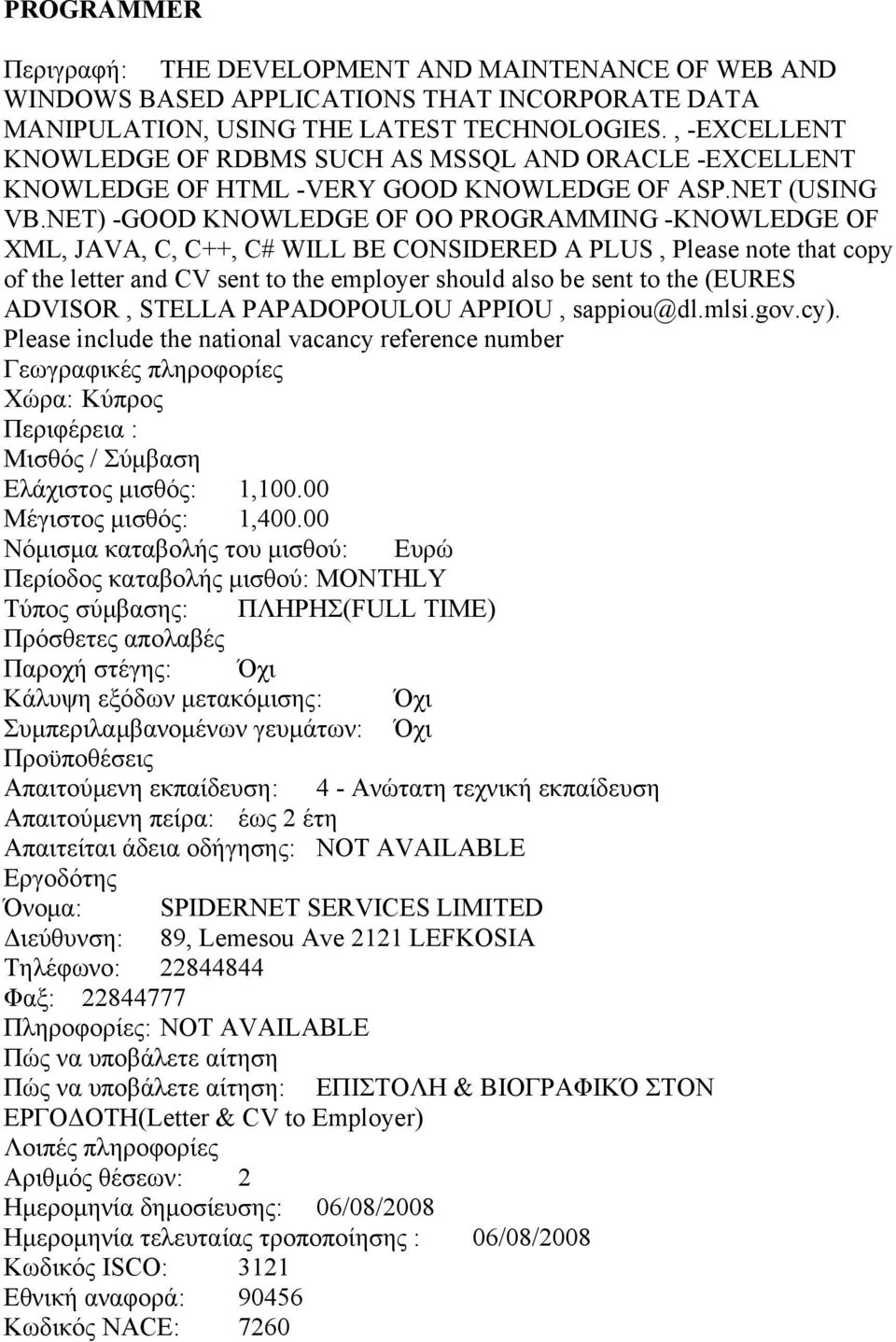 PROGRAMMER

Περιγραφή: THE DEVELOPMENT AND MAINTENANCE OF WEB AND WINDOWS BASED APPLICATIONS THAT INCORPORATE DATA MANIPULATION, USING THE LATEST TECHNOLOGIES. , -EXCELLENT KNOWLEDGE OF RDBMS SUCH AS MSSQL AND ORACLE -EXCELLENT KNOWLEDGE OF HTML -VERY GOOD KNOWLEDGE OF ASP.NET (USING VB.NET) -GOOD KNOWLEDGE OF OO PROGRAMMING -KNOWLEDGE OF XML, JAVA, C, C++, C# WILL BE CONSIDERED A PLUS , Please note that copy of the letter and CV sent to the employer should also be sent to the (EURES ADVISOR , STELLA PAPADOPOULOU APPIOU , sappiou@dl.mlsi.gov.cy). Please include the national vacancy reference number
Γεωγραφικές πληροφορίες
Χώρα: Κύπρος
Περιφέρεια :
Μισθός / Σύμβαση
Ελάχιστος μισθός: 1,100.00
Μέγιστος μισθός: 1,400.00
Νόμισμα καταβολής του μισθού: Ευρώ
Περίοδος καταβολής μισθού: MONTHLY
Τύπος σύμβασης: ΠΛΗΡΗΣ(FULL TIME)
Πρόσθετες απολαβές
Παροχή στέγης: Όχι
Κάλυψη εξόδων μετακόμισης: Όχι
Συμπεριλαμβανομένων γευμάτων: Όχι
Προϋποθέσεις
Απαιτούμενη εκπαίδευση: 4 - Ανώτατη τεχνική εκπαίδευση
Απαιτούμενη πείρα: έως 2 έτη
Απαιτείται άδεια οδήγησης: NOT AVAILABLE
Εργοδότης
Όνομα: SPIDERNET SERVICES LIMITED
Διεύθυνση: 89, Lemesou Ave 2121 LEFKOSIA
Τηλέφωνο: 22844844
Φαξ: 22844777
Πληροφορίες: NOT AVAILABLE
Πώς να υποβάλετε αίτηση
Πώς να υποβάλετε αίτηση: ΕΠΙΣΤΟΛΗ & ΒΙΟΓΡΑΦΙΚΌ ΣΤΟΝ ΕΡΓΟΔΟΤΗ(Letter & CV to Employer)
Λοιπές πληροφορίες
Αριθμός θέσεων: 2
Ημερομηνία δημοσίευσης: 06/08/2008
Ημερομηνία τελευταίας τροποποίησης : 06/08/2008
Κωδικός ISCO: 3121
Εθνική αναφορά: 90456
Κωδικός NACE: 7260